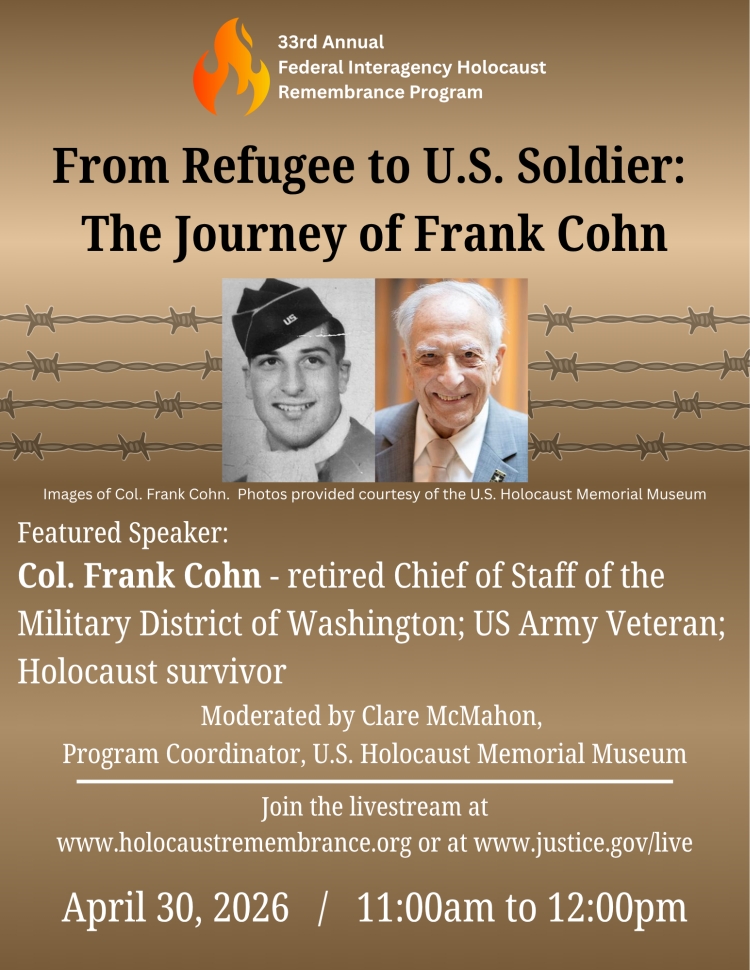 33rd Annual
Federal Interagency Holocaust
Remembrance Program

From Refugee to U.S. Soldier:
The Journey of Frank Cohn

US

Images of Col. Frank Cohn. Photos provided courtesy of the U.S. Holocaust Memorial Museum

Featured Speaker:
Col. Frank Cohn - retired Chief of Staff of the Military District of Washington; US Army Veteran; Holocaust survivor

Moderated by Clare McMahon,
Program Coordinator, U.S. Holocaust Memorial Museum

Join the livestream at
www.holocaustremembrance.org or at www.justice.gov/live

April 30, 2026 / 11:00am to 12:00pm